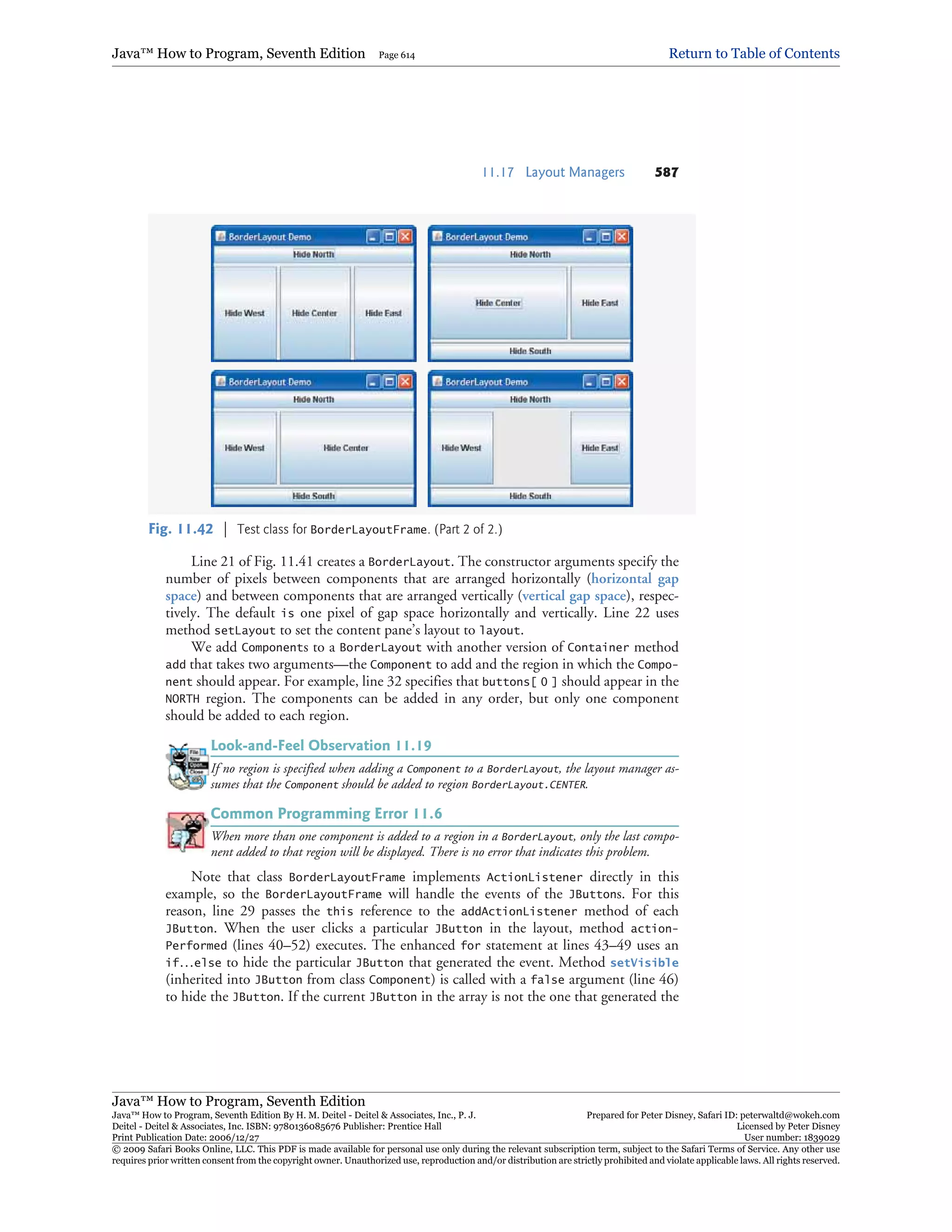 Java™ How to Program, Seventh Edition Page 614 Return to Table of Contents

11.17 Layout Managers 587

BorderLayout Demo
Hide North
Hide West
Hide Center
Hide East

BorderLayout Demo
Hide North
Hide Center
Hide East
Hide South

BorderLayout Demo
Hide North
Hide West
Hide Center
Hide South

BorderLayout Demo
Hide North
Hide West
Hide East
Hide South

Fig. 11.42 | Test class for BorderLayoutFrame. (Part 2 of 2.)

Line 21 of Fig. 11.41 creates a BorderLayout. The constructor arguments specify the number of pixels between components that are arranged horizontally (horizontal gap space) and between components that are arranged vertically (vertical gap space), respectively. The default is one pixel of gap space horizontally and vertically. Line 22 uses method setLayout to set the content pane's layout to layout.

We add Components to a BorderLayout with another version of Container method add that takes two arguments—the Component to add and the region in which the Component should appear. For example, line 32 specifies that buttons[ 0 ] should appear in the NORTH region. The components can be added in any order, but only one component should be added to each region.

Look-and-Feel Observation 11.19

If no region is specified when adding a Component to a BorderLayout, the layout manager assumes that the Component should be added to region BorderLayout.CENTER.

Common Programming Error 11.6

When more than one component is added to a region in a BorderLayout, only the last component added to that region will be displayed. There is no error that indicates this problem.

Note that class BorderLayoutFrame implements ActionListener directly in this example, so the BorderLayoutFrame will handle the events of the JButtons. For this reason, line 29 passes the this reference to the addActionListener method of each JButton. When the user clicks a particular JButton in the layout, method actionPerformed (lines 40–52) executes. The enhanced for statement at lines 43–49 uses an if...else to hide the particular JButton that generated the event. Method setVisible (inherited into JButton from class Component) is called with a false argument (line 46) to hide the JButton. If the current JButton in the array is not the one that generated the

Java™ How to Program, Seventh Edition
Java™ How to Program, Seventh Edition By H. M. Deitel - Deitel & Associates, Inc., P. J. Deitel - Deitel & Associates, Inc. ISBN: 9780136085676 Publisher: Prentice Hall
Print Publication Date: 2006/12/27
Prepared for Peter Disney, Safari ID: peterwaltd@wokeh.com
Licensed by Peter Disney
User number: 1839029
© 2009 Safari Books Online, LLC. This PDF is made available for personal use only during the relevant subscription term, subject to the Safari Terms of Service. Any other use requires prior written consent from the copyright owner. Unauthorized use, reproduction and/or distribution are strictly prohibited and violate applicable laws. All rights reserved.